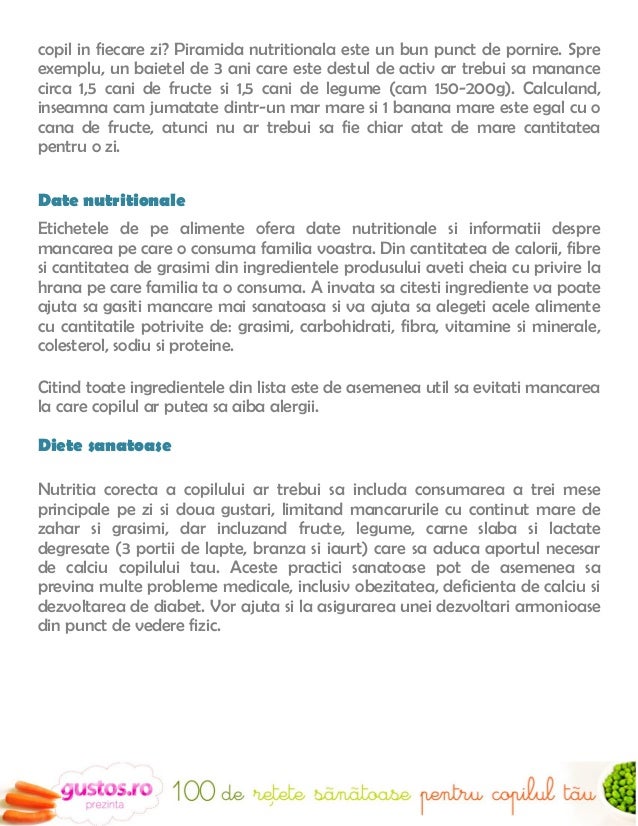 copil in fiecare zi? Piramida nutritionala este un bun punct de pornire. Spre exemplu, un baietel de 3 ani care este destul de activ ar trebui sa manance circa 1,5 cani de fructe si 1,5 cani de legume (cam 150-200g). Calculand, inseamna cam jumatate dintr-un mar mare si 1 banana mare este egal cu o cana de fructe, atunci nu ar trebui sa fie chiar atat de mare cantitatea pentru o zi.

Date nutritionale

Etichetele de pe alimente ofera date nutritionale si informatii despre mancarea pe care o consuma familia voastra. Din cantitatea de calorii, fibre si cantitatea de grasimi din ingredientele produsului aveti cheia cu privire la hrana pe care familia ta o consuma. A invata sa citesti ingrediente va poate ajuta sa gasiti mancare mai sanatoasa si va ajuta sa alegeti acele alimente cu cantitatile potrivite de: grasimi, carbohidrati, fibra, vitamine si minerale, colesterol, sodiu si proteine.

Citind toate ingredientele din lista este de asemenea util sa evitati mancarea la care copilul ar putea sa aiba alergii.

Diete sanatoase

Nutritia corecta a copilului ar trebui sa includa consumarea a trei mese principale pe zi si doua gustari, limitand mancarurile cu continut mare de zahar si grasimi, dar incluzand fructe, legume, carne slaba si lactate degresate (3 portii de lapte, branza si iaurt) care sa aduca aportul necesar de calciu copilului tau. Aceste practici sanatoase pot de asemenea sa previna multe probleme medicale, inclusiv obezitatea, deficienta de calciu si dezvoltarea de diabet. Vor ajuta si la asigurarea unei dezvoltari armonioase din punct de vedere fizic.

gustos.ro prezinta 100 de rețete sănătoase pentru copilul tău